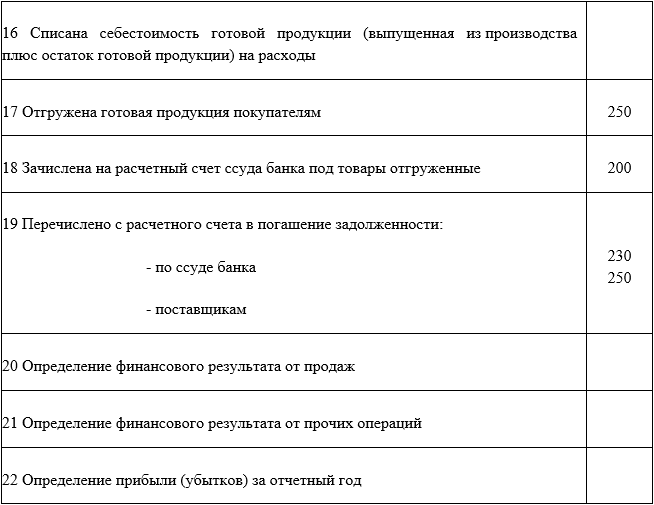 | | |
|---|---|
| 16 Списана себестоимость готовой продукции (выпущенная из производства плюс остаток готовой продукции) на расходы | |
| 17 Отгружена готовая продукция покупателям | 250 |
| 18 Зачислена на расчетный счет ссуда банка под товары отгруженные | 200 |
| 19 Перечислено с расчетного счета в погашение задолженности: - по ссуде банка - поставщикам | 230 250 |
| 20 Определение финансового результата от продаж | |
| 21 Определение финансового результата от прочих операций | |
| 22 Определение прибыли (убытков) за отчетный год | |